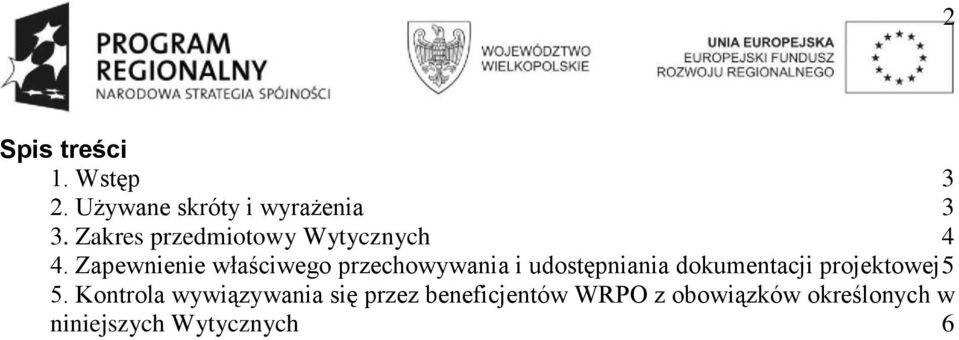 2

PROGRAM REGIONALNY
NARODOWA STRATEGIA SPÓJNOŚCI

WOJEWÓDZTWO WIELKOPOLSKIE

UNIA EUROPEJSKA
EUROPEJSKI FUNDUSZ ROZWOJU REGIONALNEGO

Spis treści

1. Wstęp 3
2. Używane skróty i wyrażenia 3
3. Zakres przedmiotowy Wytycznych 4
4. Zapewnienie właściwego przechowywania i udostępniania dokumentacji projektowej 5
5. Kontrola wywiązywania się przez beneficjentów WRPO z obowiązków określonych w niniejszych Wytycznych 6